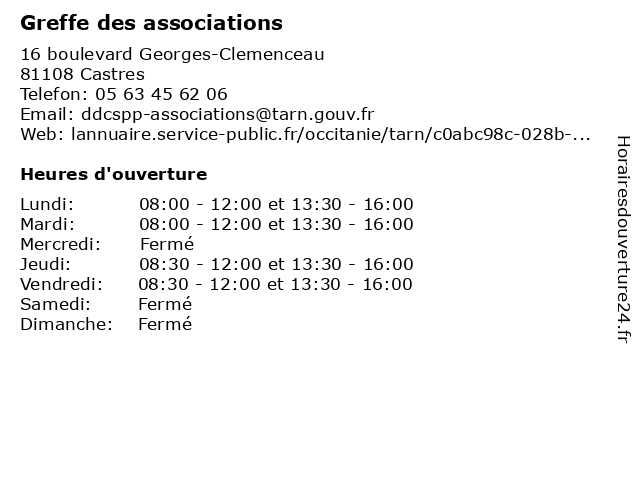 Greffe des associations

16 boulevard Georges-Clemenceau
81108 Castres
Telefon: 05 63 45 62 06
Email: ddcspp-associations@tarn.gouv.fr
Web: lannuaire.service-public.fr/occitanie/tarn/c0abc98c-028b-...

Heures d'ouverture

| | |
|---|---|
| Lundi: | 08:00 - 12:00 et 13:30 - 16:00 |
| Mardi: | 08:00 - 12:00 et 13:30 - 16:00 |
| Mercredi: | Fermé |
| Jeudi: | 08:30 - 12:00 et 13:30 - 16:00 |
| Vendredi: | 08:30 - 12:00 et 13:30 - 16:00 |
| Samedi: | Fermé |
| Dimanche: | Fermé |

Horairesdouverture24.fr